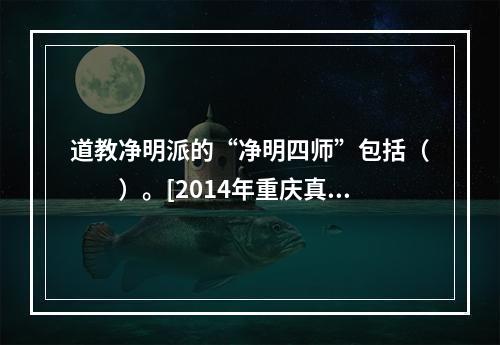 道教净明派的“净明四师”包括（　　）。[2014年重庆真...